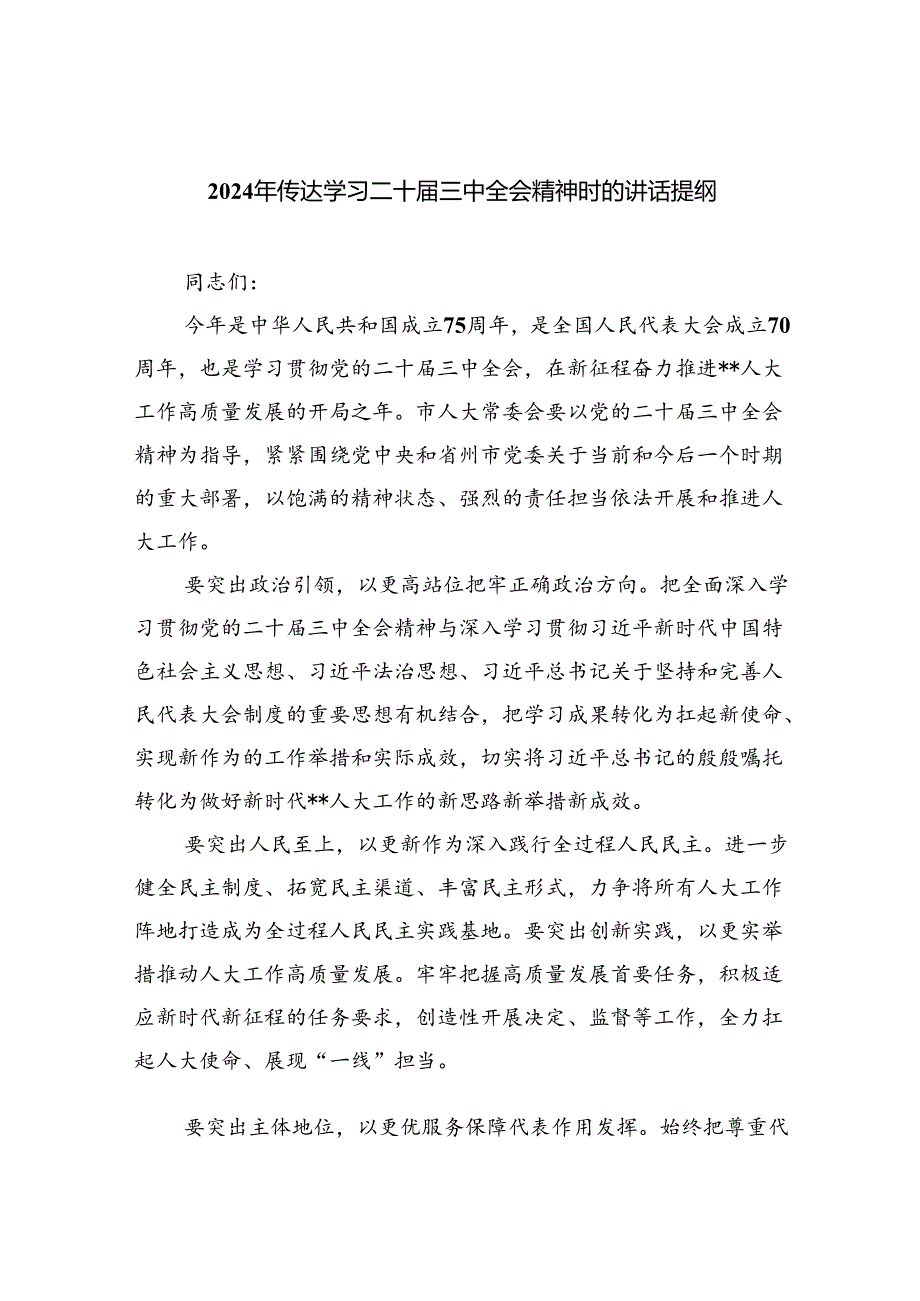 2024年传达学习二十届三中全会精神时的讲话提纲

同志们：

今年是中华人民共和国成立75周年，是全国人民代表大会成立70周年，也是学习贯彻党的二十届三中全会，在新征程奋力推进**人大工作高质量发展的开局之年。市人大常委会要以党的二十届三中全会精神为指导，紧紧围绕党中央和省州市党委关于当前和今后一个时期的重大部署，以饱满的精神状态、强烈的责任担当依法开展和推进人大工作。

要突出政治引领，以更高站位把牢正确政治方向。把全面深入学习贯彻党的二十届三中全会精神与深入学习贯彻习近平新时代中国特色社会主义思想、习近平法治思想、习近平总书记关于坚持和完善人民代表大会制度的重要思想有机结合，把学习成果转化为扛起新使命、实现新作为的工作举措和实际成效，切实将习近平总书记的殷殷嘱托转化为做好新时代**人大工作的新思路新举措新成效。

要突出人民至上，以更新作为深入践行全过程人民民主。进一步健全民主制度、拓宽民主渠道、丰富民主形式，力争将所有人大工作阵地打造成为全过程人民民主实践基地。要突出创新实践，以更实举措推动人大工作高质量发展。牢牢把握高质量发展首要任务，积极适应新时代新征程的任务要求，创造性开展决定、监督等工作，全力扛起人大使命、展现“一线”担当。

要突出主体地位，以更优服务保障代表作用发挥。始终把尊重代